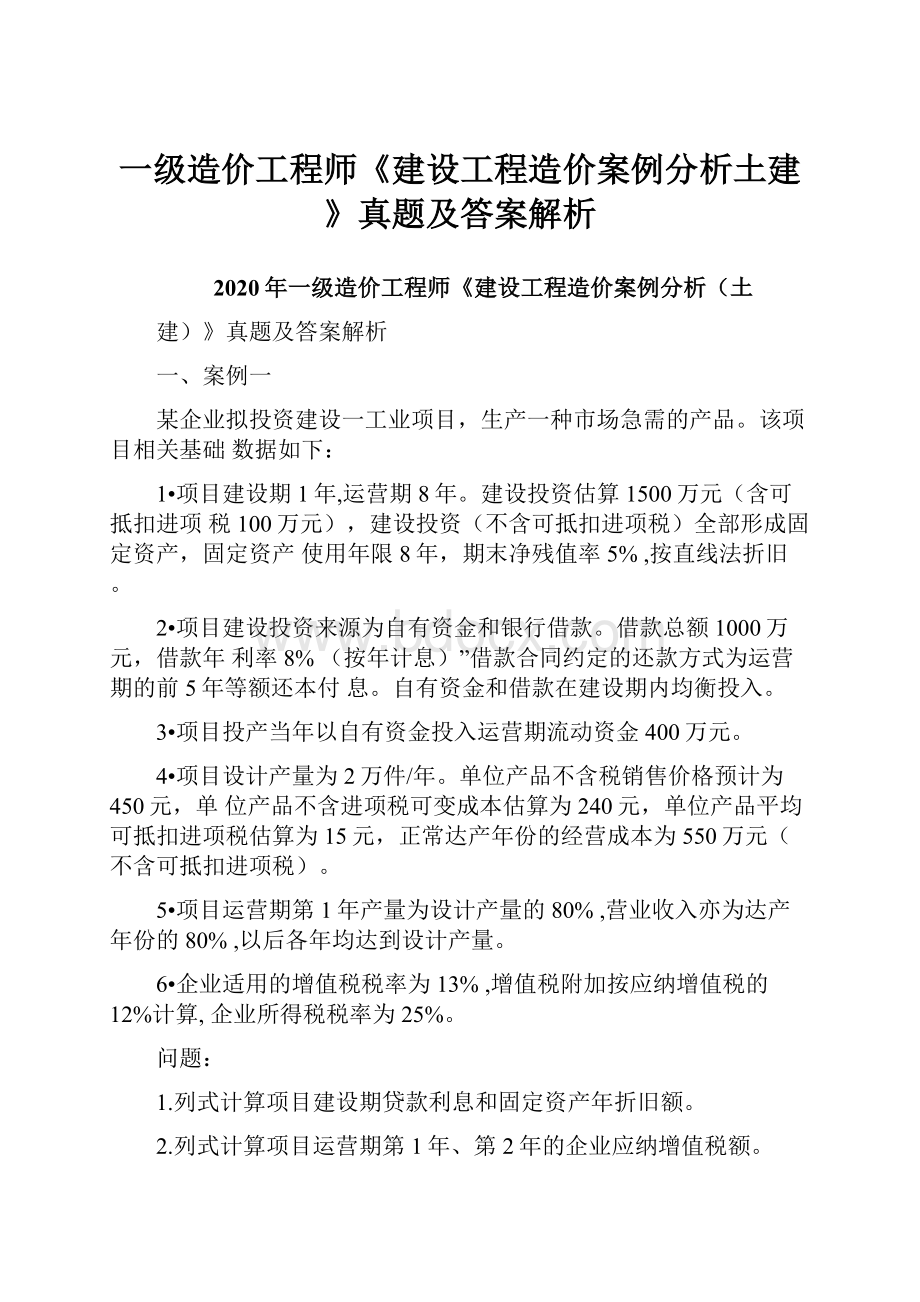 一级造价工程师《建设工程造价案例分析土建》真题及答案解析

2020 年一级造价工程师《建设工程造价案例分析（土建）》真题及答案解析

一、案例一

某企业拟投资建设一工业项目，生产一种市场急需的产品。该项目相关基础 数据如下：

1•项目建设期 1 年,运营期 8 年。建设投资估算 1500 万元（含可抵扣进项 税 100 万元），建设投资（不含可抵扣进项税）全部形成固定资产，固定资产 使用年限 8 年，期末净残值率 5% ,按直线法折旧。

2•项目建设投资来源为自有资金和银行借款。借款总额 1000 万元，借款年 利率 8%（按年计息）”借款合同约定的还款方式为运营期的前 5 年等额还本付 息。自有资金和借款在建设期内均衡投入。

3•项目投产当年以自有资金投入运营期流动资金 400 万元。

4•项目设计产量为 2 万件/年。单位产品不含税销售价格预计为 450 元，单 位产品不含进项税可变成本估算为 240 元，单位产品平均可抵扣进项税估算为 15 元，正常达产年份的经营成本为 550 万元（不含可抵扣进项税）。

5•项目运营期第 1 年产量为设计产量的 80% ,营业收入亦为达产年份的 80% ,以后各年均达到设计产量。

6•企业适用的增值税税率为 13% ,增值税附加按应纳增值税的 12%计算, 企业所得税税率为 25%。

问题：

1.列式计算项目建设期贷款利息和固定资产年折旧额。

2.列式计算项目运营期第 1 年、第 2 年的企业应纳增值税额。